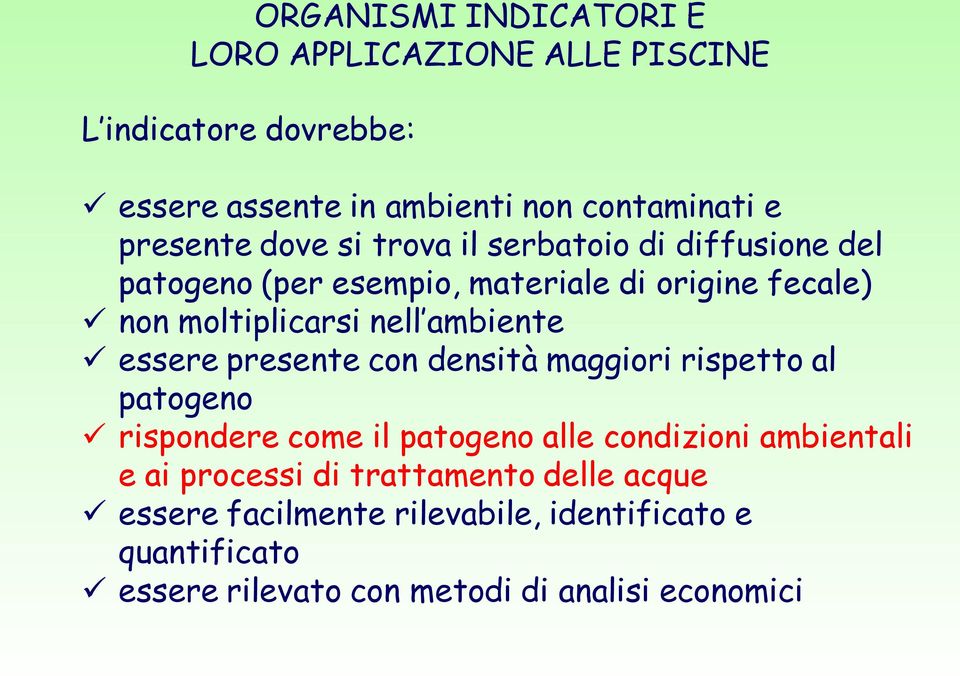 ORGANISMI INDICATORI E
LORO APPLICAZIONE ALLE PISCINE

L'indicatore dovrebbe:

✓ essere assente in ambienti non contaminati e presente dove si trova il serbatoio di diffusione del patogeno (per esempio, materiale di origine fecale)
✓ non moltiplicarsi nell'ambiente
✓ essere presente con densità maggiori rispetto al patogeno
✓ rispondere come il patogeno alle condizioni ambientali e ai processi di trattamento delle acque
✓ essere facilmente rilevabile, identificato e quantificato
✓ essere rilevato con metodi di analisi economici